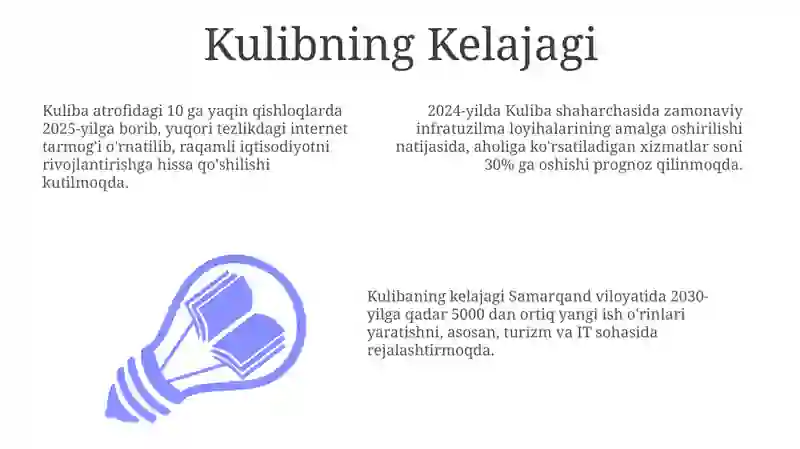 Kulibning Kelajagi

Kuliba atrofidagi 10 ga yaqin qishloqlarda 2025-yilga borib, yuqori tezlikdagi internet tarmog'i o'rnatilib, raqamli iqtisodiyotni rivojlantirishga hissa qo'shilishi kutilmoqda.

2024-yilda Kuliba shaharchasida zamonaviy infratuzilma loyihalarining amalga oshirilishi natijasida, aholiga ko'rsatiladigan xizmatlar soni 30% ga oshishi prognoz qilinmoqda.

Kulibaning kelajagi Samarqand viloyatida 2030-yilga qadar 5000 dan ortiq yangi ish o'rinlari yaratishni, asosan, turizm va IT sohasida rejalashtirmoqda.